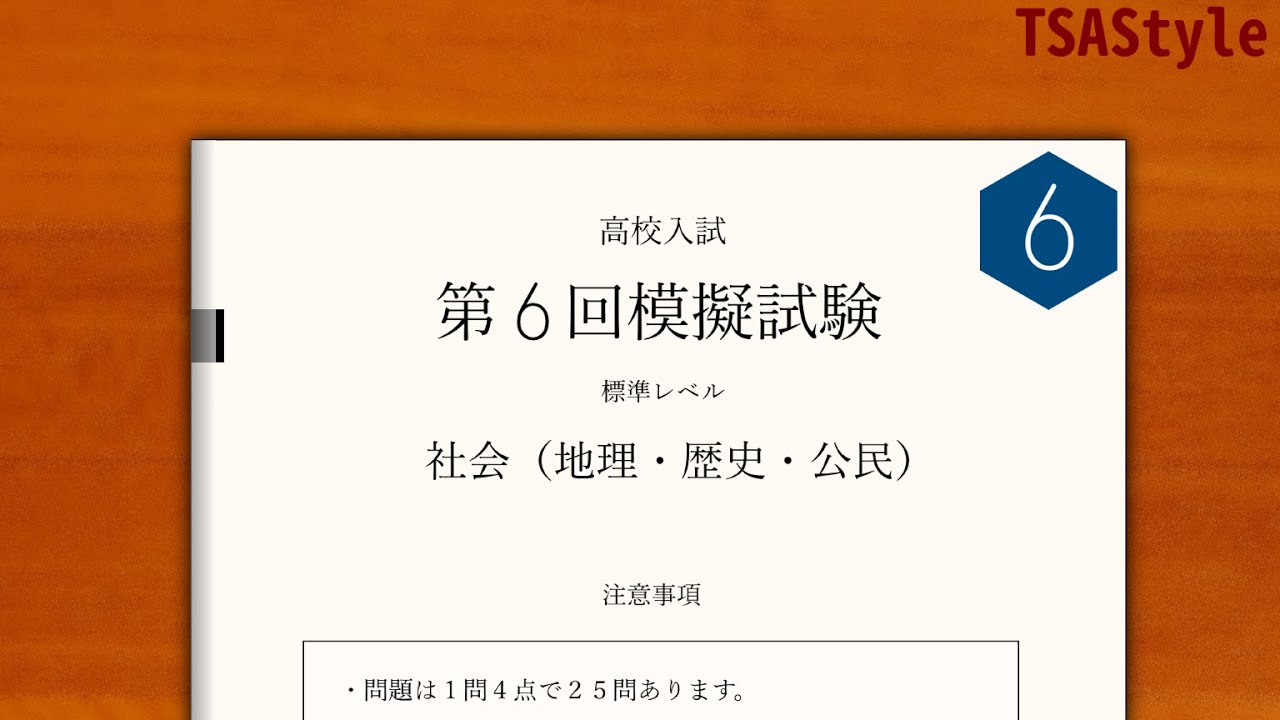 TSAStyle

6

高校入試

第６回模擬試験

標準レベル

社会（地理・歴史・公民）

注意事項

・問題は１問４点で２５問あります。